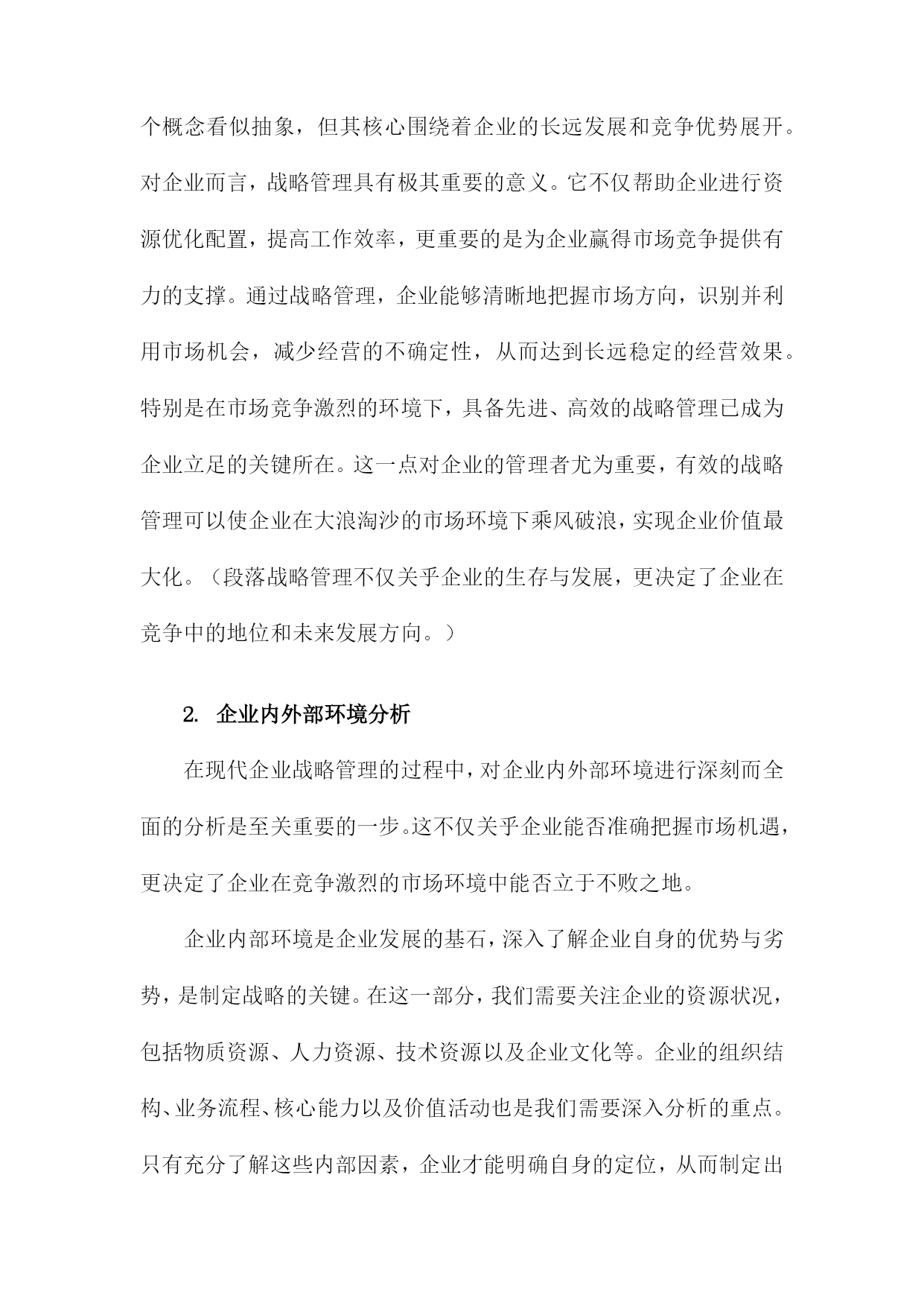 个概念看似抽象，但其核心围绕着企业的长远发展和竞争优势展开。对企业而言，战略管理具有极其重要的意义。它不仅帮助企业进行资源优化配置，提高工作效率，更重要的是为企业赢得市场竞争提供有力的支撑。通过战略管理，企业能够清晰地把握市场方向，识别并利用市场机会，减少经营的不确定性，从而达到长远稳定的经营效果。特别是在市场竞争激烈的环境下，具备先进、高效的战略管理已成为企业立足的关键所在。这一点对企业的管理者尤为重要，有效的战略管理可以使企业在大浪淘沙的市场环境下乘风破浪，实现企业价值最大化。（段落战略管理不仅关乎企业的生存与发展，更决定了企业在竞争中的地位和未来发展方向。）

2. 企业内外部环境分析

在现代企业战略管理的过程中，对企业内外部环境进行深刻而全面的分析是至关重要的一步。这不仅关乎企业能否准确把握市场机遇，更决定了企业在竞争激烈的市场环境中能否立于不败之地。

企业内部环境是企业发展的基石，深入了解企业自身的优势与劣势，是制定战略的关键。在这一部分，我们需要关注企业的资源状况，包括物质资源、人力资源、技术资源以及企业文化等。企业的组织结构、业务流程、核心能力以及价值活动也是我们需要深入分析的重点。只有充分了解这些内部因素，企业才能明确自身的定位，从而制定出